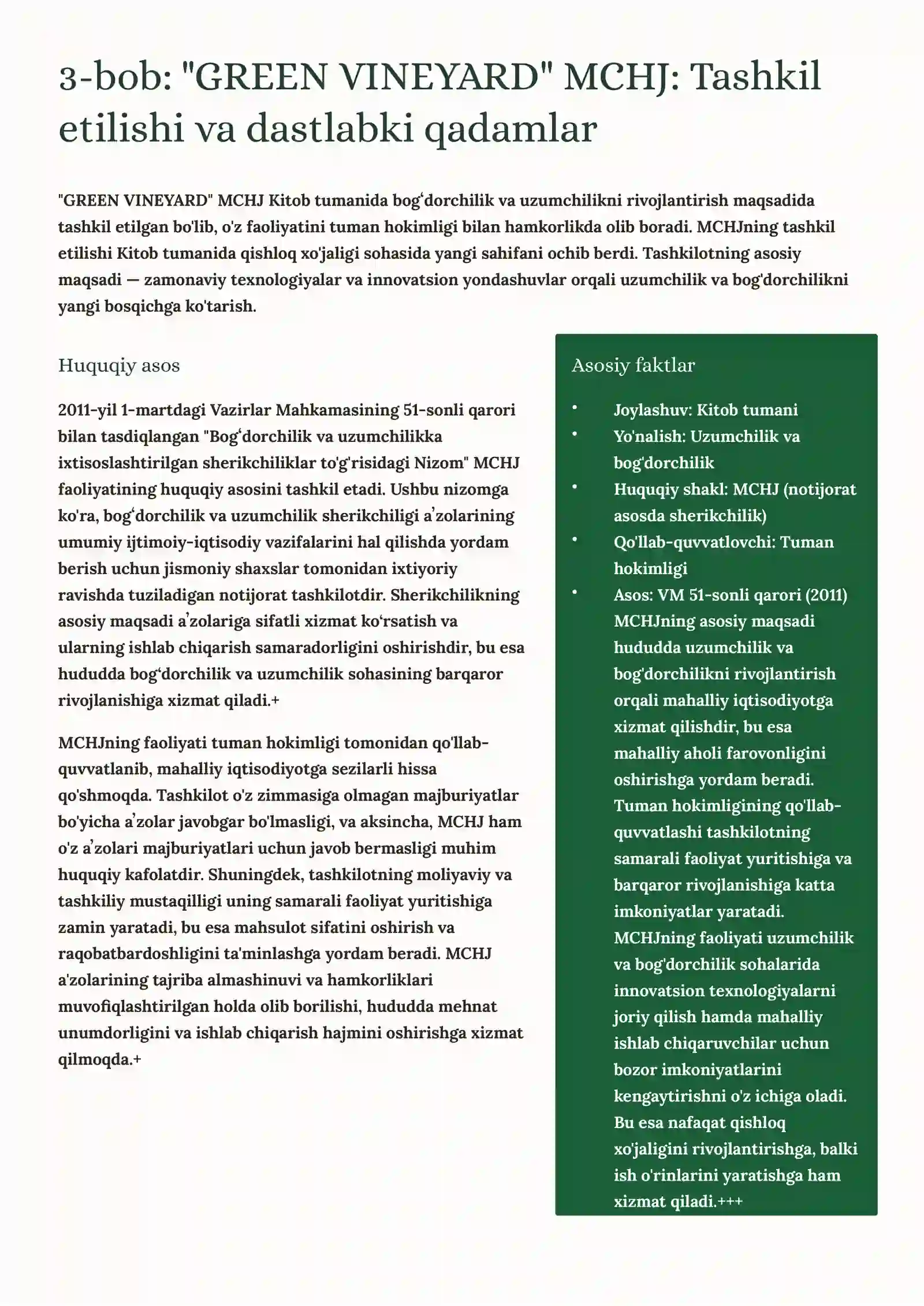 3-bob: "GREEN VINEYARD" MCHJ: Tashkil etilishi va dastlabki qadamlar

"GREEN VINEYARD" MCHJ Kitob tumanida bog'dorchilik va uzumchilikni rivojlantirish maqsadida tashkil etilgan bo'lib, o'z faoliyatini tuman hokimligi bilan hamkorlikda olib boradi. MCHJning tashkil etilishi Kitob tumanida qishloq xo'jaligi sohasida yangi sahifani ochib berdi. Tashkilotning asosiy maqsadi — zamonaviy texnologiyalar va innovatsion yondashuvlar orqali uzumchilik va bog'dorchilikni yangi bosqichga ko'tarish.

Huquqiy asos

2011-yil 1-martdagi Vazirlar Mahkamasining 51-sonli qarori bilan tasdiqlangan "Bog'dorchilik va uzumchilikka ixtisoslashtirilgan sherikchiliklar to'g'risidagi Nizom" MCHJ faoliyatining huquqiy asosini tashkil etadi. Ushbu nizomga ko'ra, bog'dorchilik va uzumchilik sherikchiligi a'zolarining umumiy ijtimoiy-iqtisodiy vazifalarini hal qilishda yordam berish uchun jismoniy shaxslar tomonidan ixtiyoriy ravishda tuziladigan notijorat tashkilotdir. Sherikchilikning asosiy maqsadi a'zolariga sifatli xizmat ko'rsatish va ularning ishlab chiqarish samaradorligini oshirishdir, bu esa hududda bog'dorchilik va uzumchilik sohasining barqaror rivojlanishiga xizmat qiladi.+

MCHJning faoliyati tuman hokimligi tomonidan qo'llab-quvvatlanib, mahalliy iqtisodiyotga sezilarli hissa qo'shmoqda. Tashkilot o'z zimmasiga olmagan majburiyatlar bo'yicha a'zolar javobgar bo'lmasligi, va aksincha, MCHJ ham o'z a'zolari majburiyatlari uchun javob bermasligi muhim huquqiy kafolatdir. Shuningdek, tashkilotning moliyaviy va tashkiliy mustaqilligi uning samarali faoliyat yuritishiga zamin yaratadi, bu esa mahsulot sifatini oshirish va raqobatbardoshligini ta'minlashga yordam beradi. MCHJ a'zolarining tajriba almashinuvi va hamkorliklari muvofiqlashtirilgan holda olib borilishi, hududda mehnat unumdorligini va ishlab chiqarish hajmini oshirishga xizmat qilmoqda.+

Asosiy faktlar

• Joylashuv: Kitob tumani
• Yo'nalish: Uzumchilik va bog'dorchilik
• Huquqiy shakl: MCHJ (notijorat asosda sherikchilik)
• Qo'llab-quvvatlovchi: Tuman hokimligi
• Asos: VM 51-sonli qarori (2011) MCHJning asosiy maqsadi hududda uzumchilik va bog'dorchilikni rivojlantirish orqali mahalliy iqtisodiyotga xizmat qilishdir, bu esa mahalliy aholi farovonligini oshirishga yordam beradi. Tuman hokimligining qo'llab-quvvatlashi tashkilotning samarali faoliyat yuritishiga va barqaror rivojlanishiga katta imkoniyatlar yaratadi. MCHJning faoliyati uzumchilik va bog'dorchilik sohalarida innovatsion texnologiyalarni joriy qilish hamda mahalliy ishlab chiqaruvchilar uchun bozor imkoniyatlarini kengaytirishni o'z ichiga oladi. Bu esa nafaqat qishloq xo'jaligini rivojlantirishga, balki ish o'rinlarini yaratishga ham xizmat qiladi.+++